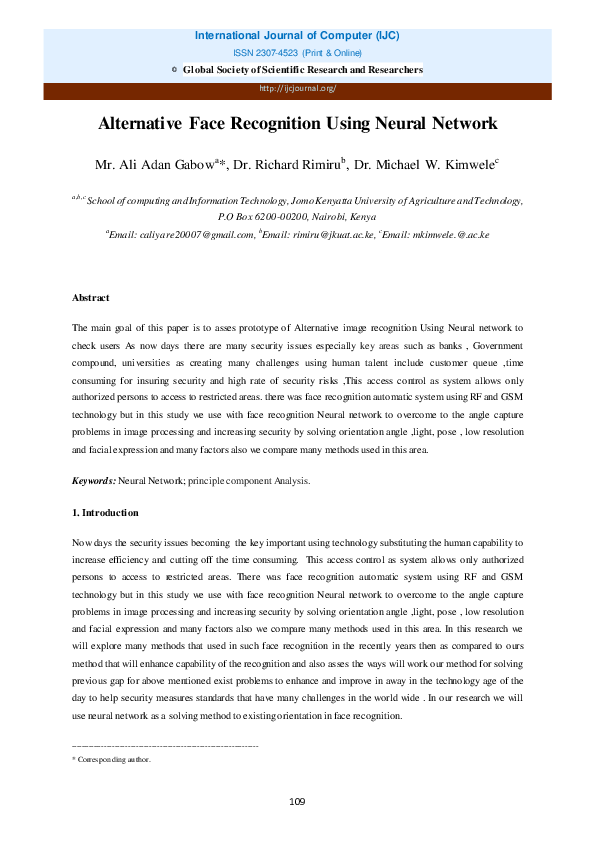 International Journal of Computer (IJC)
ISSN 2307-4523 (Print & Online)
© Global Society of Scientific Research and Researchers
http://ijcjournal.org/

Alternative Face Recognition Using Neural Network

Mr. Ali Adan Gabow$^{a}$*, Dr. Richard Rimiru$^{b}$, Dr. Michael W. Kimwele$^{c}$

$^{a,b,c}$School of computing and Information Technology, Jomo Kenyatta University of Agriculture and Technology, P.O Box 6200-00200, Nairobi, Kenya
$^{a}$Email: caliyare20007@gmail.com, $^{b}$Email: rimiru@jkuat.ac.ke, $^{c}$Email: mkimwele.@.ac.ke

Abstract

The main goal of this paper is to asses prototype of Alternative image recognition Using Neural network to check users As now days there are many security issues especially key areas such as banks , Government compound, universities as creating many challenges using human talent include customer queue ,time consuming for insuring security and high rate of security risks ,This access control as system allows only authorized persons to access to restricted areas. there was face recognition automatic system using RF and GSM technology but in this study we use with face recognition Neural network to overcome to the angle capture problems in image processing and increasing security by solving orientation angle ,light, pose , low resolution and facial expression and many factors also we compare many methods used in this area.

Keywords: Neural Network; principle component Analysis.

1. Introduction

Now days the security issues becoming the key important using technology substituting the human capability to increase efficiency and cutting off the time consuming. This access control as system allows only authorized persons to access to restricted areas. There was face recognition automatic system using RF and GSM technology but in this study we use with face recognition Neural network to overcome to the angle capture problems in image processing and increasing security by solving orientation angle ,light, pose , low resolution and facial expression and many factors also we compare many methods used in this area. In this research we will explore many methods that used in such face recognition in the recently years then as compared to ours method that will enhance capability of the recognition and also asses the ways will work our method for solving previous gap for above mentioned exist problems to enhance and improve in away in the technology age of the day to help security measures standards that have many challenges in the world wide . In our research we will use neural network as a solving method to existing orientation in face recognition.

------------------------------------------------------------------------
* Corresponding author.

109